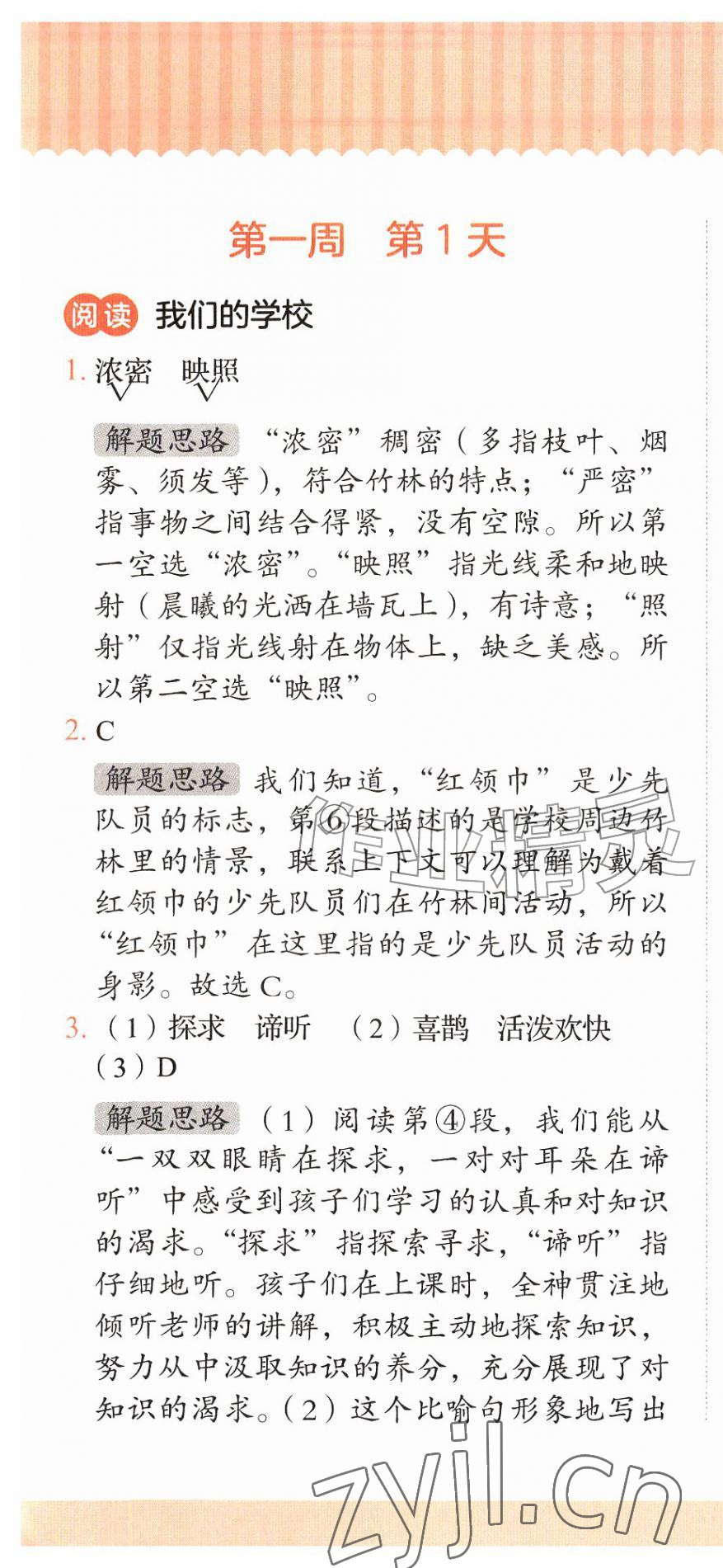 第一周　第1天

阅读 我们的学校

1. 浓密　映照

解题思路 “浓密”稠密（多指枝叶、烟雾、须发等），符合竹林的特点；“严密”指事物之间结合得紧，没有空隙。所以第一空选“浓密”。“映照”指光线柔和地映射（晨曦的光洒在墙瓦上），有诗意；“照射”仅指光线射在物体上，缺乏美感。所以第二空选“映照”。

2. C

解题思路 我们知道，“红领巾”是少先队员的标志，第⑥段描述的是学校周边竹林里的情景，联系上下文可以理解为戴着红领巾的少先队员们在竹林间活动，所以“红领巾”在这里指的是少先队员活动的身影。故选C。

3. （1）探求　谛听　（2）喜鹊　活泼欢快　（3）D

解题思路 （1）阅读第④段，我们能从“一双双眼睛在探求，一对对耳朵在谛听”中感受到孩子们学习的认真和对知识的渴求。“探求”指探索寻求，“谛听”指仔细地听。孩子们在上课时，全神贯注地倾听老师的讲解，积极主动地探索知识，努力从中汲取知识的养分，充分展现了对知识的渴求。（2）这个比喻句形象地写出

作业精灵

zyjl.cn